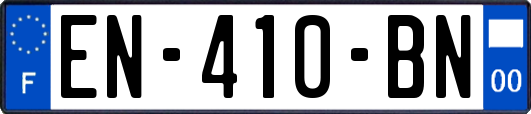 F
EN-410-BN
00